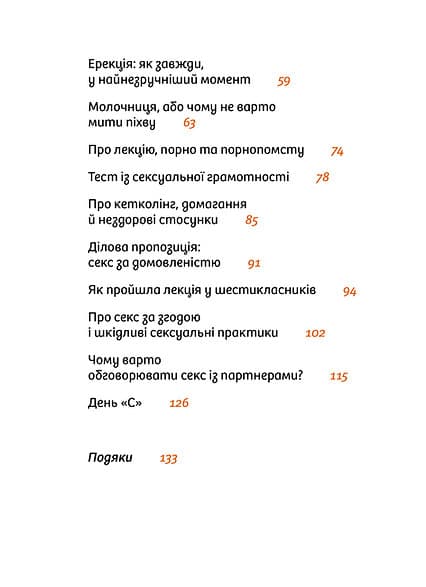 Ерекція: як завжди, у найнезручніший момент 59

Молочниця, або чому не варто мити піхву 63

Про лекцію, порно та порнопомсту 74

Тест із сексуальної грамотності 78

Про кетколінг, домагання й нездорові стосунки 85

Ділова пропозиція: секс за домовленістю 91

Як пройшла лекція у шестикласників 94

Про секс за згодою і шкідливі сексуальні практики 102

Чому варто обговорювати секс із партнерами? 115

День «С» 126

Подяки 133